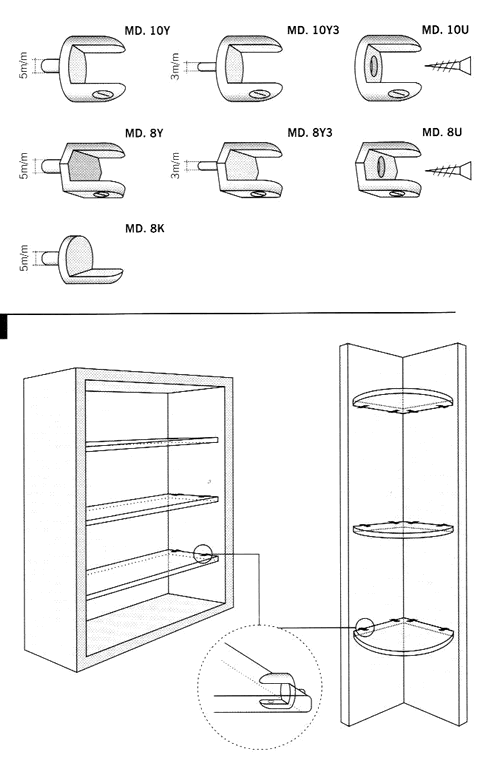 MD. 10Y

5m/m

MD. 10Y3

3m/m

MD. 10U

MD. 8Y

5m/m

MD. 8Y3

3m/m

MD. 8U

MD. 8K

5m/m